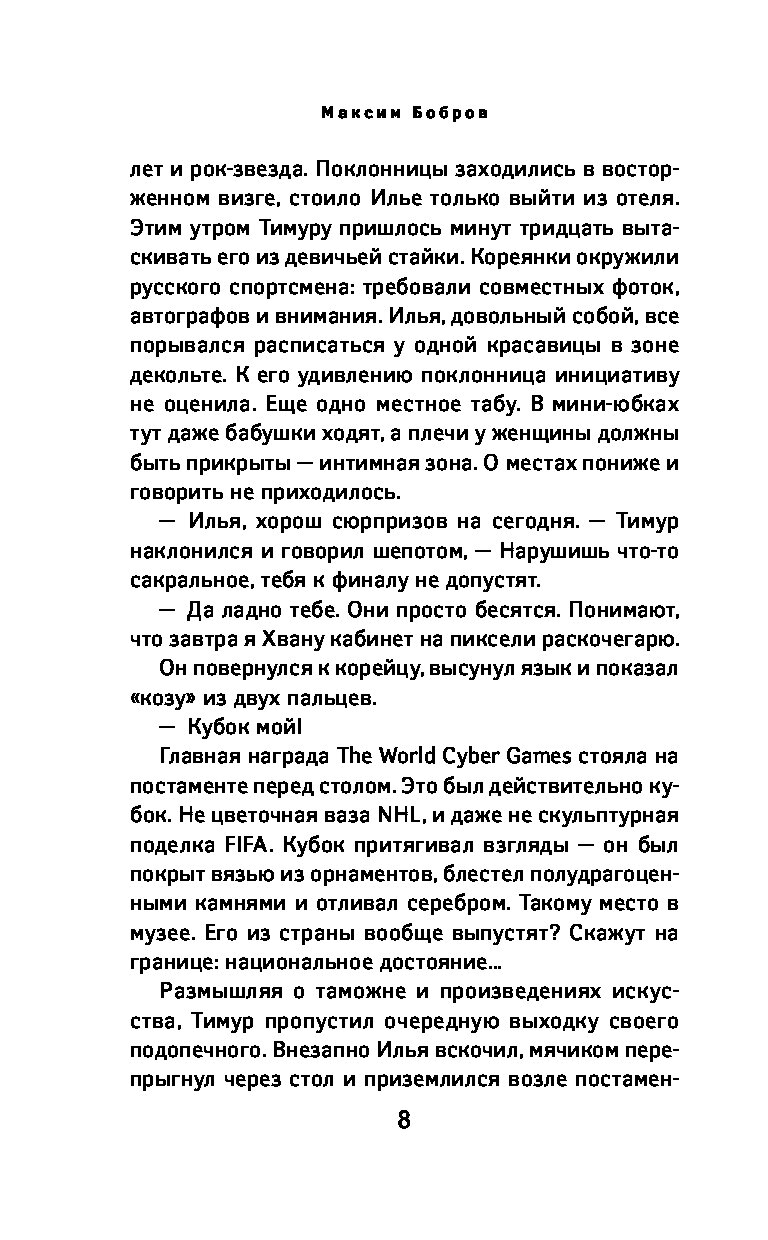 Максим Бобров

лет и рок-звезда. Поклонницы заходились в восторженном визге, стоило Илье только выйти из отеля. Этим утром Тимуру пришлось минут тридцать вытаскивать его из девичьей стайки. Кореянки окружили русского спортсмена: требовали совместных фоток, автографов и внимания. Илья, довольный собой, все порывался расписаться у одной красавицы в зоне декольте. К его удивлению поклонница инициативу не оценила. Еще одно местное табу. В мини-юбках тут даже бабушки ходят, а плечи у женщины должны быть прикрыты — интимная зона. О местах пониже и говорить не приходилось.

— Илья, хорош сюрпризов на сегодня. — Тимур наклонился и говорил шепотом, — Нарушишь что-то сакральное, тебя к финалу не допустят.

— Да ладно тебе. Они просто бесятся. Понимают, что завтра я Хвану кабинет на пиксели раскочегарю.

Он повернулся к корейцу, высунул язык и показал «козу» из двух пальцев.

— Кубок мой!

Главная награда The World Cyber Games стояла на постаменте перед столом. Это был действительно кубок. Не цветочная ваза NHL, и даже не скульптурная поделка FIFA. Кубок притягивал взгляды — он был покрыт вязью из орнаментов, блестел полудрагоценными камнями и отливал серебром. Такому место в музее. Его из страны вообще выпустят? Скажут на границе: национальное достояние...

Размышляя о таможне и произведениях искусства, Тимур пропустил очередную выходку своего подопечного. Внезапно Илья вскочил, мячиком перепрыгнул через стол и приземлился возле постамен-

8